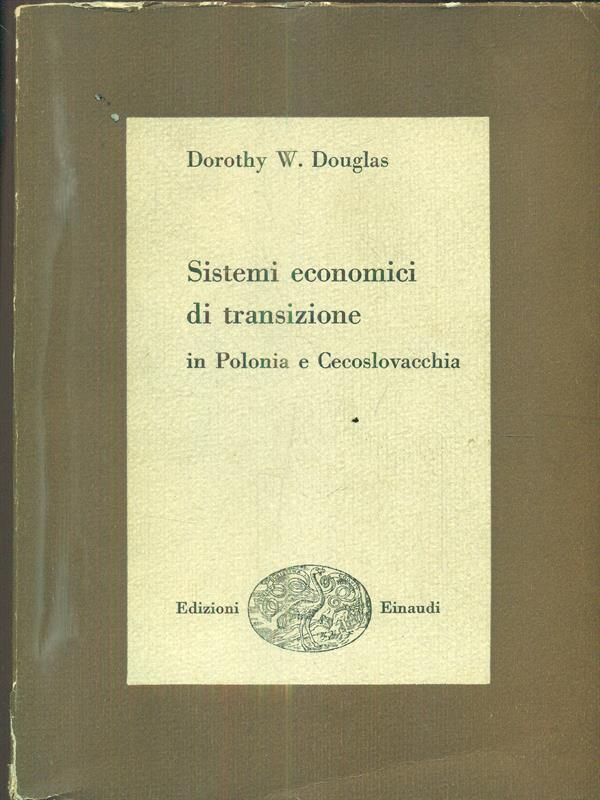 Dorothy W. Douglas

Sistemi economici di transizione
in Polonia e Cecoslovacchia

Edizioni Einaudi